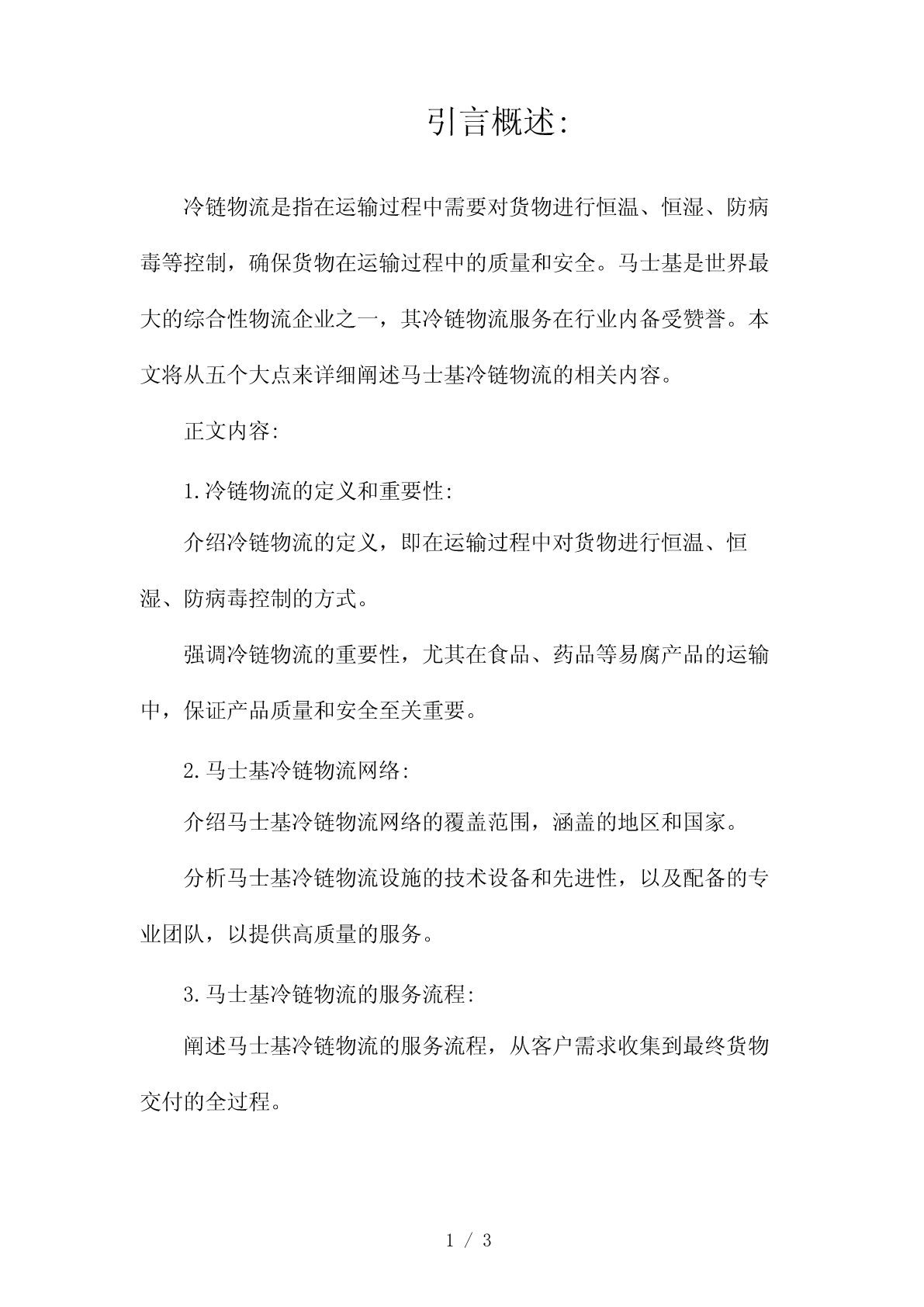 引言概述:

冷链物流是指在运输过程中需要对货物进行恒温、恒湿、防病毒等控制，确保货物在运输过程中的质量和安全。马士基是世界最大的综合性物流企业之一，其冷链物流服务在行业内备受赞誉。本文将从五个大点来详细阐述马士基冷链物流的相关内容。

正文内容:

1.冷链物流的定义和重要性:

介绍冷链物流的定义，即在运输过程中对货物进行恒温、恒湿、防病毒控制的方式。

强调冷链物流的重要性，尤其在食品、药品等易腐产品的运输中，保证产品质量和安全至关重要。

2.马士基冷链物流网络:

介绍马士基冷链物流网络的覆盖范围，涵盖的地区和国家。

分析马士基冷链物流设施的技术设备和先进性，以及配备的专业团队，以提供高质量的服务。

3.马士基冷链物流的服务流程:

阐述马士基冷链物流的服务流程，从客户需求收集到最终货物交付的全过程。

1 / 3